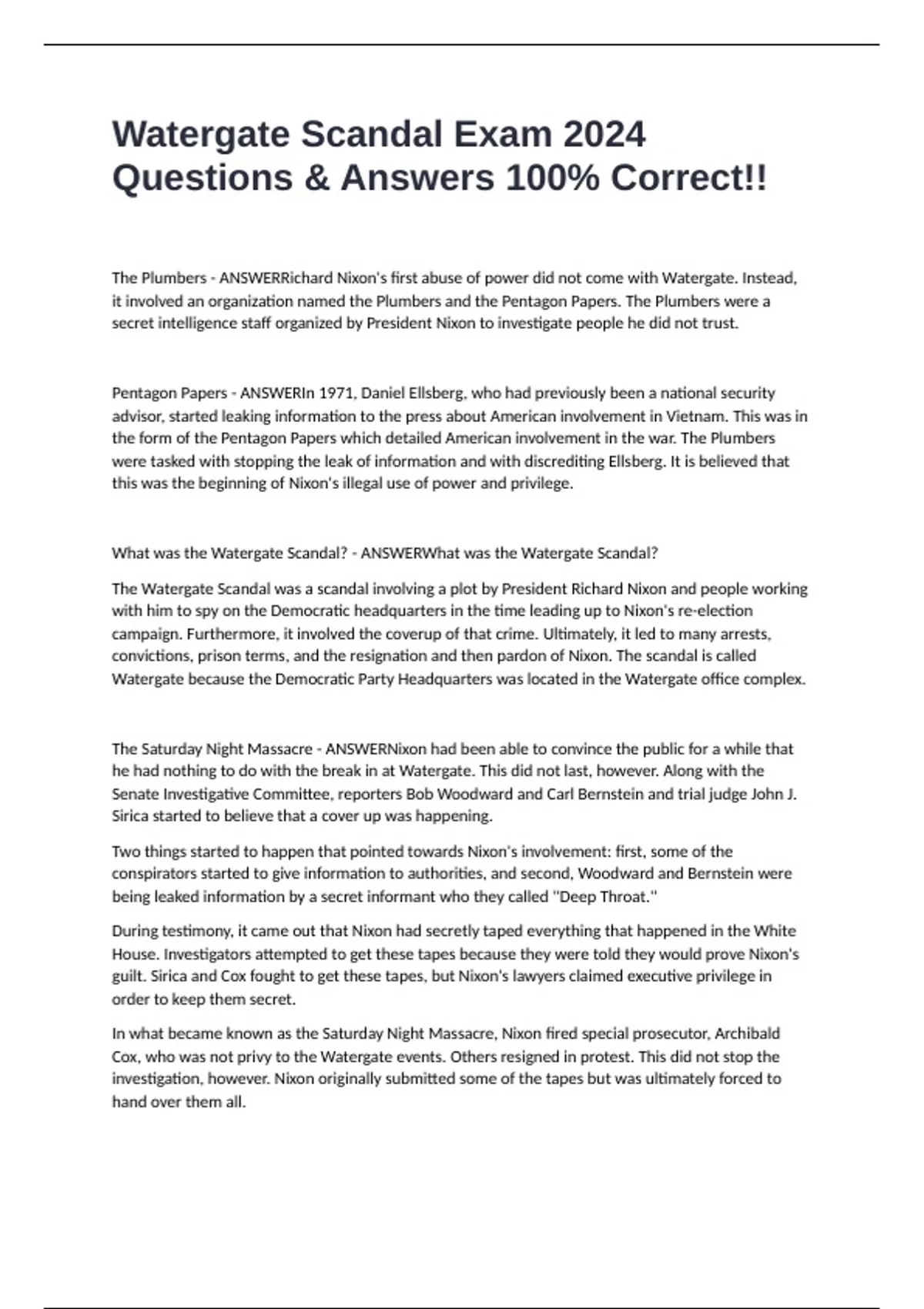 Watergate Scandal Exam 2024 Questions & Answers 100% Correct!!

The Plumbers - ANSWERRichard Nixon's first abuse of power did not come with Watergate. Instead, it involved an organization named the Plumbers and the Pentagon Papers. The Plumbers were a secret intelligence staff organized by President Nixon to investigate people he did not trust.

Pentagon Papers - ANSWERIn 1971, Daniel Ellsberg, who had previously been a national security advisor, started leaking information to the press about American involvement in Vietnam. This was in the form of the Pentagon Papers which detailed American involvement in the war. The Plumbers were tasked with stopping the leak of information and with discrediting Ellsberg. It is believed that this was the beginning of Nixon's illegal use of power and privilege.

What was the Watergate Scandal? - ANSWERWhat was the Watergate Scandal?

The Watergate Scandal was a scandal involving a plot by President Richard Nixon and people working with him to spy on the Democratic headquarters in the time leading up to Nixon's re-election campaign. Furthermore, it involved the coverup of that crime. Ultimately, it led to many arrests, convictions, prison terms, and the resignation and then pardon of Nixon. The scandal is called Watergate because the Democratic Party Headquarters was located in the Watergate office complex.

The Saturday Night Massacre - ANSWERNixon had been able to convince the public for a while that he had nothing to do with the break in at Watergate. This did not last, however. Along with the Senate Investigative Committee, reporters Bob Woodward and Carl Bernstein and trial judge John J. Sirica started to believe that a cover up was happening.

Two things started to happen that pointed towards Nixon's involvement: first, some of the conspirators started to give information to authorities, and second, Woodward and Bernstein were being leaked information by a secret informant who they called "Deep Throat."

During testimony, it came out that Nixon had secretly taped everything that happened in the White House. Investigators attempted to get these tapes because they were told they would prove Nixon's guilt. Sirica and Cox fought to get these tapes, but Nixon's lawyers claimed executive privilege in order to keep them secret.

In what became known as the Saturday Night Massacre, Nixon fired special prosecutor, Archibald Cox, who was not privy to the Watergate events. Others resigned in protest. This did not stop the investigation, however. Nixon originally submitted some of the tapes but was ultimately forced to hand over them all.